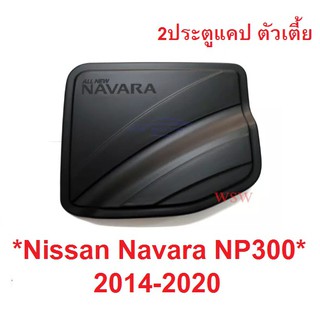 2ประตูแคป ตัวเตี้ย

ALL NEW NAVARA

WSW

*Nissan Navara NP300*
2014-2020